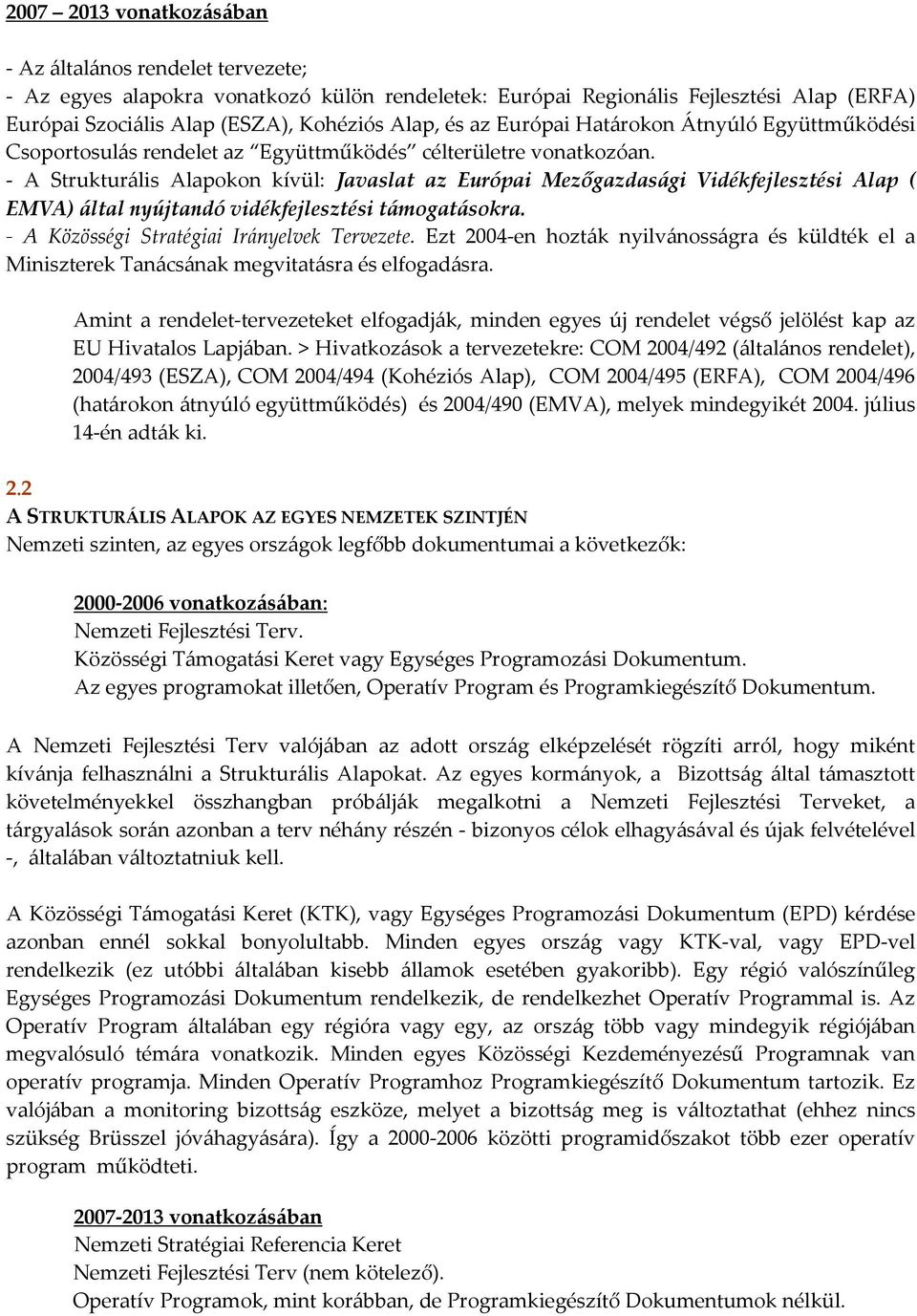 2007 – 2013 vonatkozásában

- Az általános rendelet tervezete;
- Az egyes alapokra vonatkozó külön rendeletek: Európai Regionális Fejlesztési Alap (ERFA) Európai Szociális Alap (ESZA), Kohéziós Alap, és az Európai Határokon Átnyúló Együttműködési Csoportosulás rendelet az "Együttműködés" célterületre vonatkozóan.
- A Strukturális Alapokon kívül: Javaslat az Európai Mezőgazdasági Vidékfejlesztési Alap ( EMVA) által nyújtandó vidékfejlesztési támogatásokra.
- A Közösségi Stratégiai Irányelvek Tervezete. Ezt 2004-en hozták nyilvánosságra és küldték el a Miniszterek Tanácsának megvitatásra és elfogadásra.

Amint a rendelet-tervezeteket elfogadják, minden egyes új rendelet végső jelölést kap az EU Hivatalos Lapjában. > Hivatkozások a tervezetekre: COM 2004/492 (általános rendelet), 2004/493 (ESZA), COM 2004/494 (Kohéziós Alap), COM 2004/495 (ERFA), COM 2004/496 (határokon átnyúló együttműködés) és 2004/490 (EMVA), melyek mindegyikét 2004. július 14-én adták ki.

2.2
A STRUKTURÁLIS ALAPOK AZ EGYES NEMZETEK SZINTJÉN
Nemzeti szinten, az egyes országok legfőbb dokumentumai a következők:

2000-2006 vonatkozásában:
Nemzeti Fejlesztési Terv.
Közösségi Támogatási Keret vagy Egységes Programozási Dokumentum.
Az egyes programokat illetően, Operatív Program és Programkiegészítő Dokumentum.

A Nemzeti Fejlesztési Terv valójában az adott ország elképzelését rögzíti arról, hogy miként kívánja felhasználni a Strukturális Alapokat. Az egyes kormányok, a Bizottság által támasztott követelményekkel összhangban próbálják megalkotni a Nemzeti Fejlesztési Terveket, a tárgyalások során azonban a terv néhány részén - bizonyos célok elhagyásával és újak felvételével -, általában változtatniuk kell.

A Közösségi Támogatási Keret (KTK), vagy Egységes Programozási Dokumentum (EPD) kérdése azonban ennél sokkal bonyolultabb. Minden egyes ország vagy KTK-val, vagy EPD-vel rendelkezik (ez utóbbi általában kisebb államok esetében gyakoribb). Egy régió valószínűleg Egységes Programozási Dokumentum rendelkezik, de rendelkezhet Operatív Programmal is. Az Operatív Program általában egy régióra vagy egy, az ország több vagy mindegyik régiójában megvalósuló témára vonatkozik. Minden egyes Közösségi Kezdeményezésű Programnak van operatív programja. Minden Operatív Programhoz Programkiegészítő Dokumentum tartozik. Ez valójában a monitoring bizottság eszköze, melyet a bizottság meg is változtathat (ehhez nincs szükség Brüsszel jóváhagyására). Így a 2000-2006 közötti programidőszakot több ezer operatív program működteti.

2007-2013 vonatkozásában
Nemzeti Stratégiai Referencia Keret
Nemzeti Fejlesztési Terv (nem kötelező).
Operatív Programok, mint korábban, de Programkiegészítő Dokumentumok nélkül.